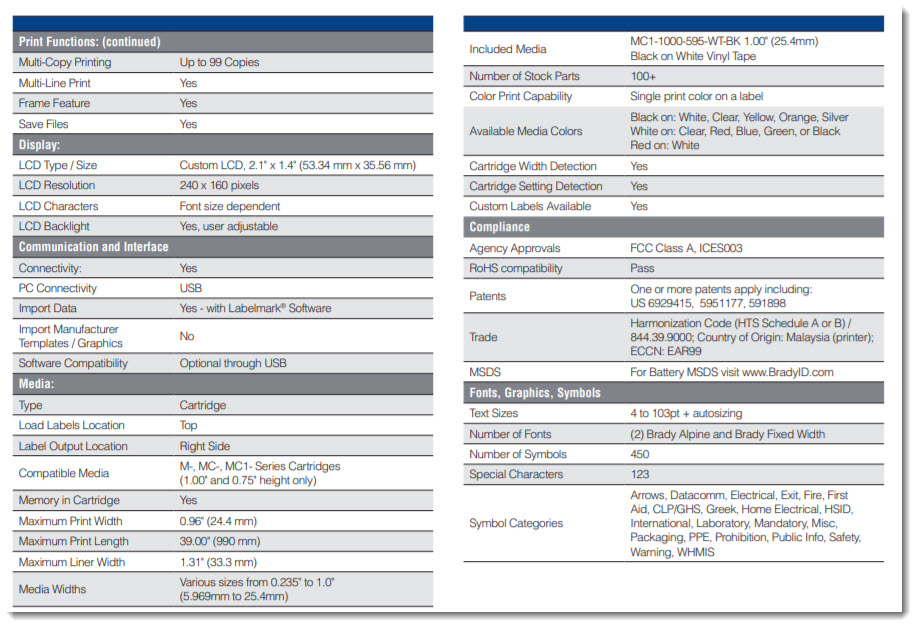 | Print Functions: (continued) | |
|---|---|
| Multi-Copy Printing | Up to 99 Copies |
| Multi-Line Print | Yes |
| Frame Feature | Yes |
| Save Files | Yes |
| **Display:** | |
| LCD Type / Size | Custom LCD, 2.1" x 1.4" (53.34 mm x 35.56 mm) |
| LCD Resolution | 240 x 160 pixels |
| LCD Characters | Font size dependent |
| LCD Backlight | Yes, user adjustable |
| **Communication and Interface** | |
| Connectivity: | Yes |
| PC Connectivity | USB |
| Import Data | Yes - with Labelmark® Software |
| Import Manufacturer Templates / Graphics | No |
| Software Compatibility | Optional through USB |
| **Media:** | |
| Type | Cartridge |
| Load Labels Location | Top |
| Label Output Location | Right Side |
| Compatible Media | M-, MC-, MC1- Series Cartridges (1.00" and 0.75" height only) |
| Memory in Cartridge | Yes |
| Maximum Print Width | 0.96" (24.4 mm) |
| Maximum Print Length | 39.00" (990 mm) |
| Maximum Liner Width | 1.31" (33.3 mm) |
| Media Widths | Various sizes from 0.235" to 1.0" (5.969mm to 25.4mm) |

| | |
|---|---|
| Included Media | MC1-1000-595-WT-BK 1.00" (25.4mm) Black on White Vinyl Tape |
| Number of Stock Parts | 100+ |
| Color Print Capability | Single print color on a label |
| Available Media Colors | Black on: White, Clear, Yellow, Orange, Silver White on: Clear, Red, Blue, Green, or Black Red on: White |
| Cartridge Width Detection | Yes |
| Cartridge Setting Detection | Yes |
| Custom Labels Available | Yes |
| **Compliance** | |
| Agency Approvals | FCC Class A, ICES003 |
| RoHS compatibility | Pass |
| Patents | One or more patents apply including: US 6929415, 5951177, 591898 |
| Trade | Harmonization Code (HTS Schedule A or B) / 844.39.9000; Country of Origin: Malaysia (printer); ECCN: EAR99 |
| MSDS | For Battery MSDS visit www.BradyID.com |
| **Fonts, Graphics, Symbols** | |
| Text Sizes | 4 to 103pt + autosizing |
| Number of Fonts | (2) Brady Alpine and Brady Fixed Width |
| Number of Symbols | 450 |
| Special Characters | 123 |
| Symbol Categories | Arrows, Datacomm, Electrical, Exit, Fire, First Aid, CLP/GHS, Greek, Home Electrical, HSID, International, Laboratory, Mandatory, Misc, Packaging, PPE, Prohibition, Public Info, Safety, Warning, WHMIS |